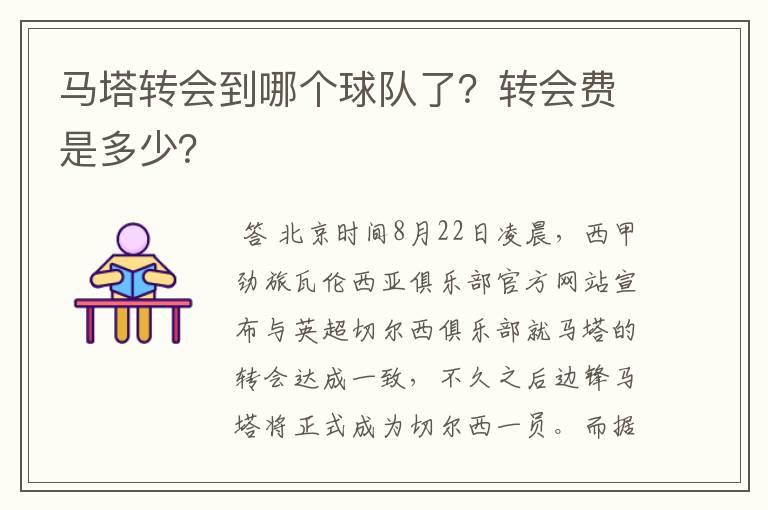 马塔转会到哪个球队了？转会费是多少?

答 北京时间8月22日凌晨，西甲劲旅瓦伦西亚俱乐部官方网站宣布与英超切尔西俱乐部就马塔的转会达成一致，不久之后边锋马塔将正式成为切尔西一员。而据